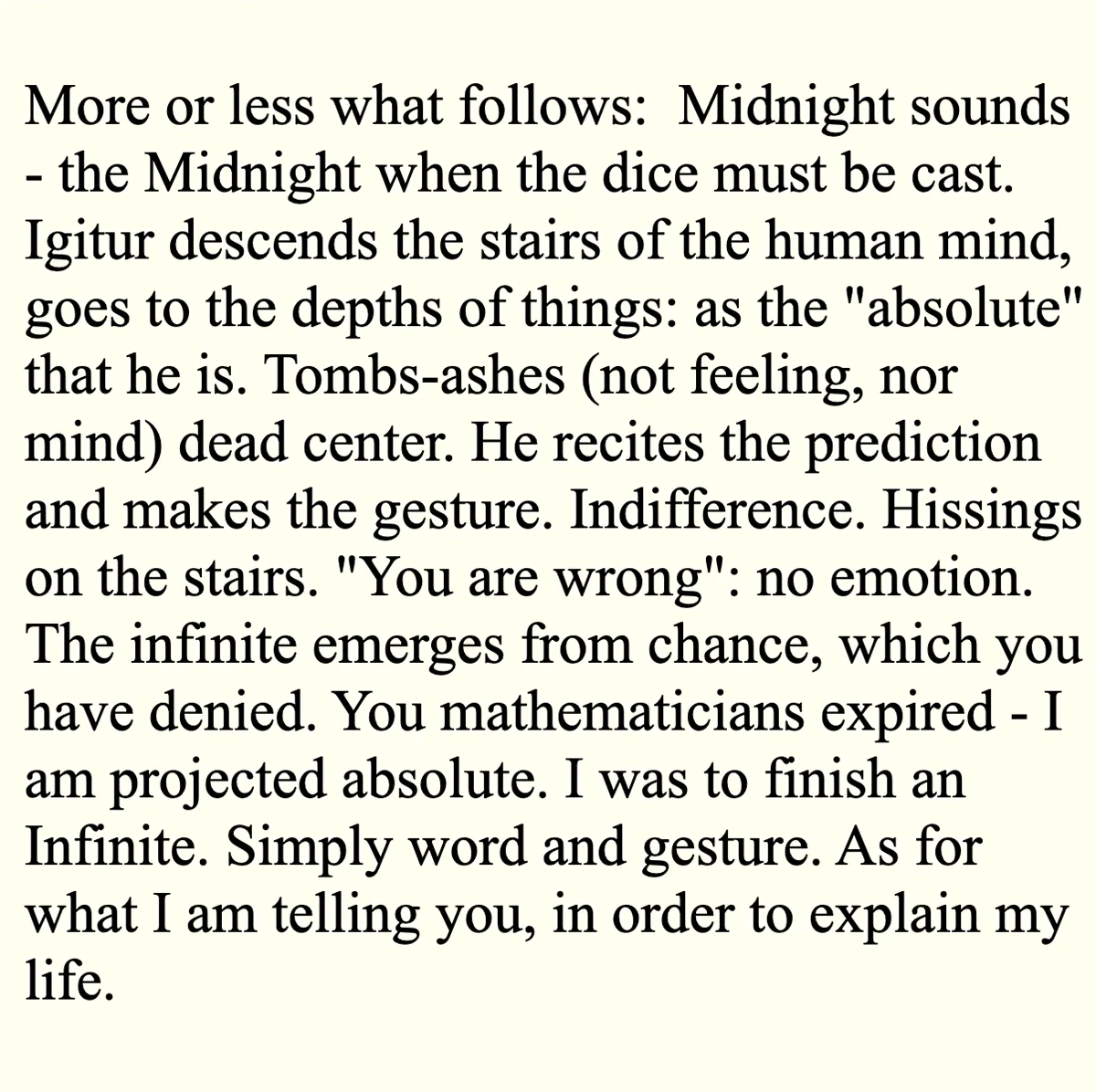 More or less what follows:  Midnight sounds - the Midnight when the dice must be cast. Igitur descends the stairs of the human mind, goes to the depths of things: as the "absolute" that he is. Tombs-ashes (not feeling, nor mind) dead center. He recites the prediction and makes the gesture. Indifference. Hissings on the stairs. "You are wrong": no emotion. The infinite emerges from chance, which you have denied. You mathematicians expired - I am projected absolute. I was to finish an Infinite. Simply word and gesture. As for what I am telling you, in order to explain my life.